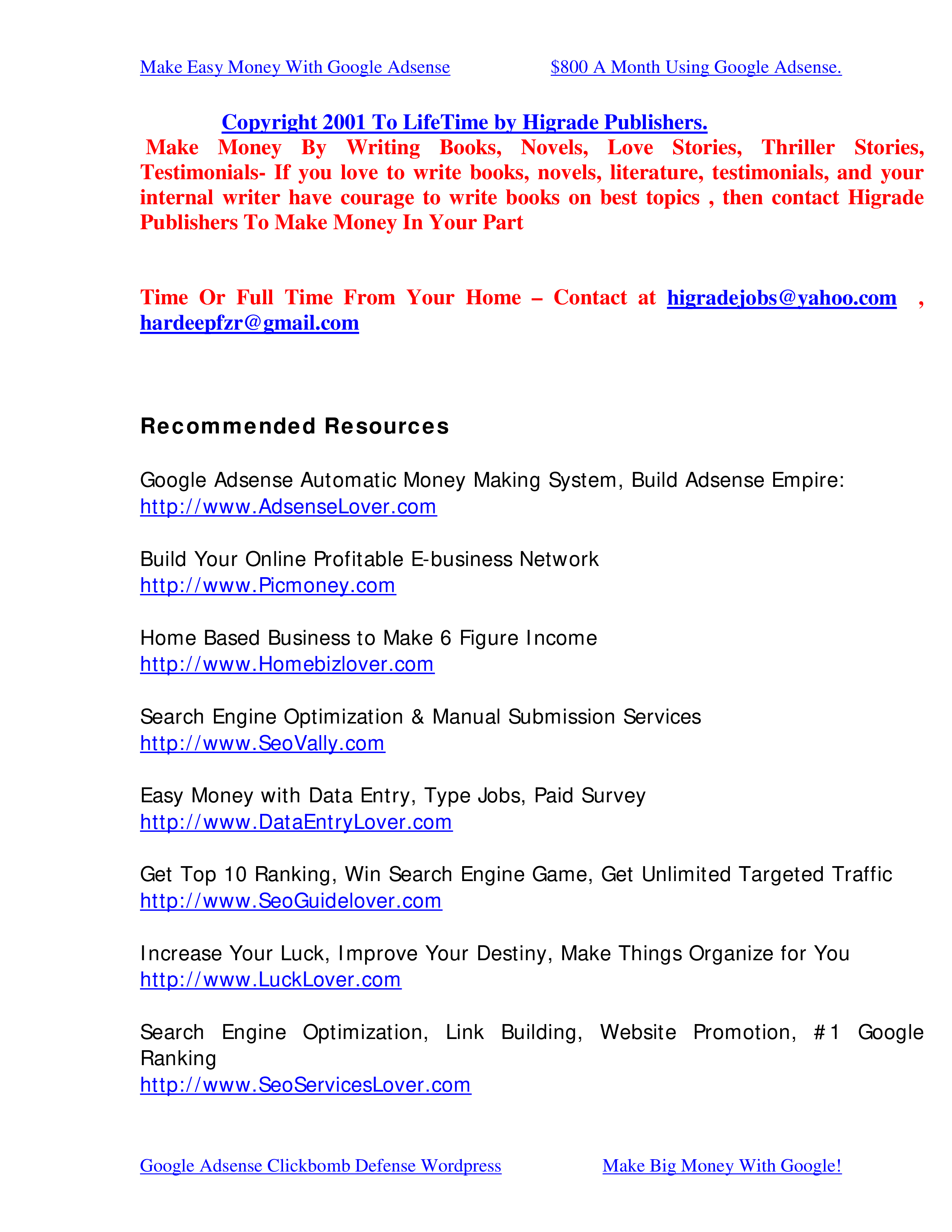 Make Easy Money With Google Adsense $800 A Month Using Google Adsense.

Copyright 2001 To LifeTime by Higrade Publishers.

Make Money By Writing Books, Novels, Love Stories, Thriller Stories, Testimonials- If you love to write books, novels, literature, testimonials, and your internal writer have courage to write books on best topics , then contact Higrade Publishers To Make Money In Your Part

Time Or Full Time From Your Home – Contact at higradejobs@yahoo.com , hardeepfzr@gmail.com

Recommended Resources

Google Adsense Automatic Money Making System, Build Adsense Empire:
http://www.AdsenseLover.com

Build Your Online Profitable E-business Network
http://www.Picmoney.com

Home Based Business to Make 6 Figure Income
http://www.Homebizlover.com

Search Engine Optimization & Manual Submission Services
http://www.SeoVally.com

Easy Money with Data Entry, Type Jobs, Paid Survey
http://www.DataEntryLover.com

Get Top 10 Ranking, Win Search Engine Game, Get Unlimited Targeted Traffic
http://www.SeoGuidelover.com

Increase Your Luck, Improve Your Destiny, Make Things Organize for You
http://www.LuckLover.com

Search Engine Optimization, Link Building, Website Promotion, #1 Google Ranking
http://www.SeoServicesLover.com

Google Adsense Clickbomb Defense Wordpress Make Big Money With Google!